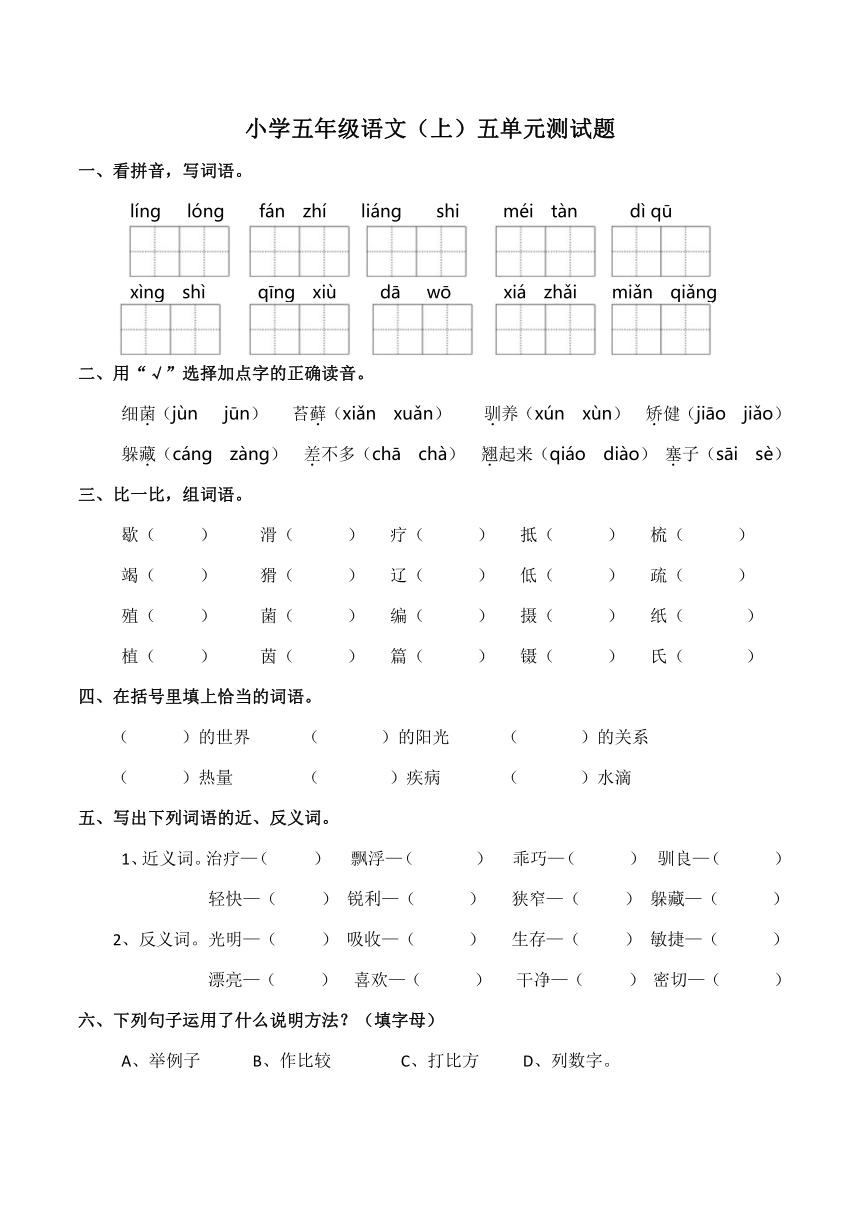 小学五年级语文（上）五单元测试题

一、看拼音，写词语。

líng lóng　fán zhí　liáng shi　méi tàn　dì qū

xìng shì　qīng xiù　dā wō　xiá zhǎi　miǎn qiǎng

二、用“√”选择加点字的正确读音。

细菌（jùn jūn）　苔藓（xiǎn xuǎn）　驯养（xún xùn）　矫健（jiāo jiǎo）

躲藏（cáng zàng）　差不多（chā chà）　翘起来（qiáo diào）　塞子（sāi sè）

三、比一比，组词语。

歇（　）　滑（　）　疗（　）　抵（　）　梳（　）

竭（　）　猾（　）　辽（　）　低（　）　疏（　）

殖（　）　菌（　）　编（　）　摄（　）　纸（　）

植（　）　茵（　）　篇（　）　镊（　）　氏（　）

四、在括号里填上恰当的词语。

（　）的世界　（　）的阳光　（　）的关系

（　）热量　（　）疾病　（　）水滴

五、写出下列词语的近、反义词。

1、近义词。治疗—（　）　飘浮—（　）　乖巧—（　）　驯良—（　）

轻快—（　）　锐利—（　）　狭窄—（　）　躲藏—（　）

2、反义词。光明—（　）　吸收—（　）　生存—（　）　敏捷—（　）

漂亮—（　）　喜欢—（　）　干净—（　）　密切—（　）

六、下列句子运用了什么说明方法？（填字母）

A、举例子　B、作比较　C、打比方　D、列数字。